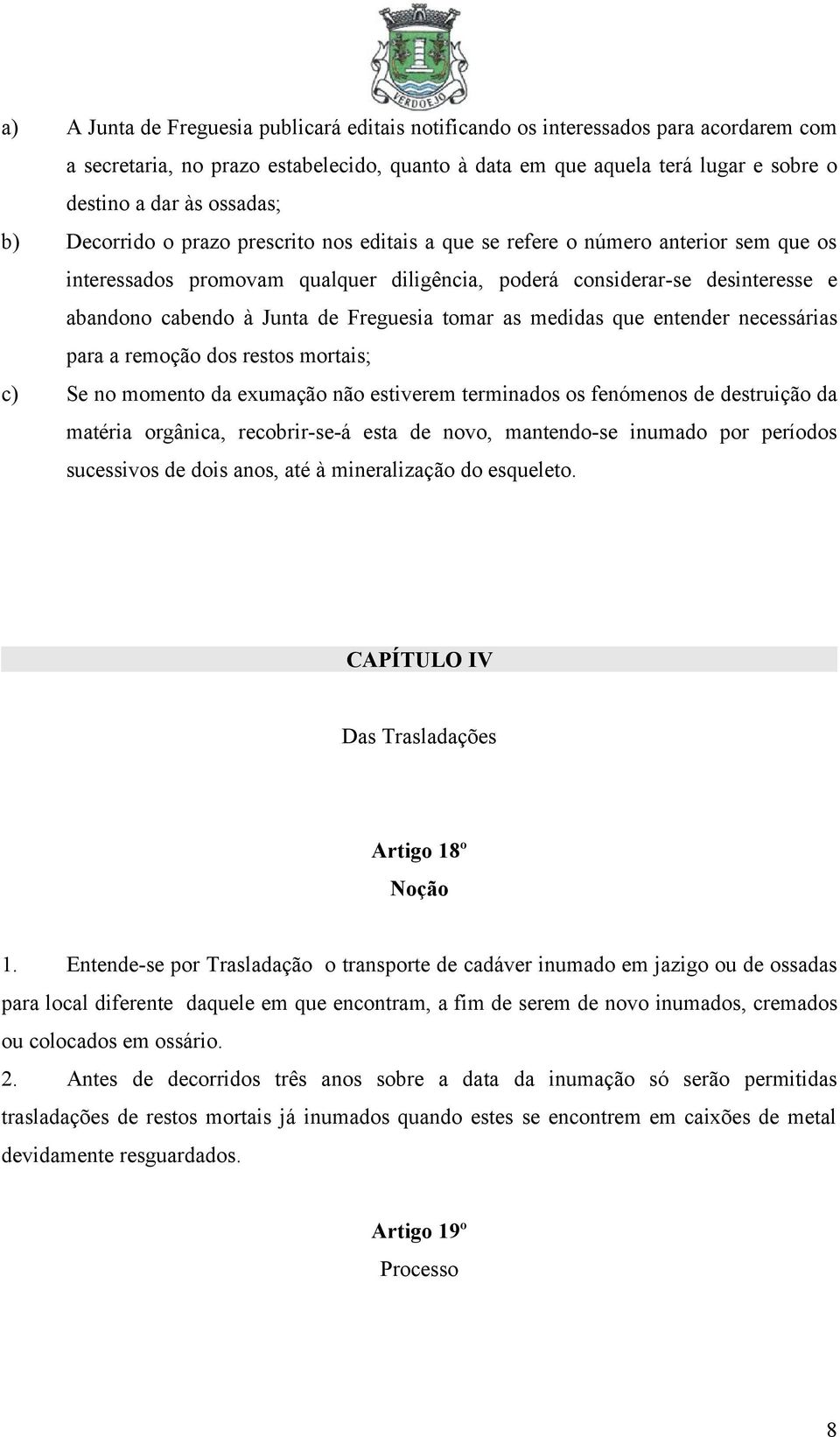 VERDOEJO

a) A Junta de Freguesia publicará editais notificando os interessados para acordarem com a secretaria, no prazo estabelecido, quanto à data em que aquela terá lugar e sobre o destino a dar às ossadas;

b) Decorrido o prazo prescrito nos editais a que se refere o número anterior sem que os interessados promovam qualquer diligência, poderá considerar-se desinteresse e abandono cabendo à Junta de Freguesia tomar as medidas que entender necessárias para a remoção dos restos mortais;

c) Se no momento da exumação não estiverem terminados os fenómenos de destruição da matéria orgânica, recobrir-se-á esta de novo, mantendo-se inumado por períodos sucessivos de dois anos, até à mineralização do esqueleto.

CAPÍTULO IV

Das Trasladações

Artigo 18º

Noção

1. Entende-se por Trasladação o transporte de cadáver inumado em jazigo ou de ossadas para local diferente daquele em que encontram, a fim de serem de novo inumados, cremados ou colocados em ossário.

2. Antes de decorridos três anos sobre a data da inumação só serão permitidas trasladações de restos mortais já inumados quando estes se encontrem em caixões de metal devidamente resguardados.

Artigo 19º

Processo

8